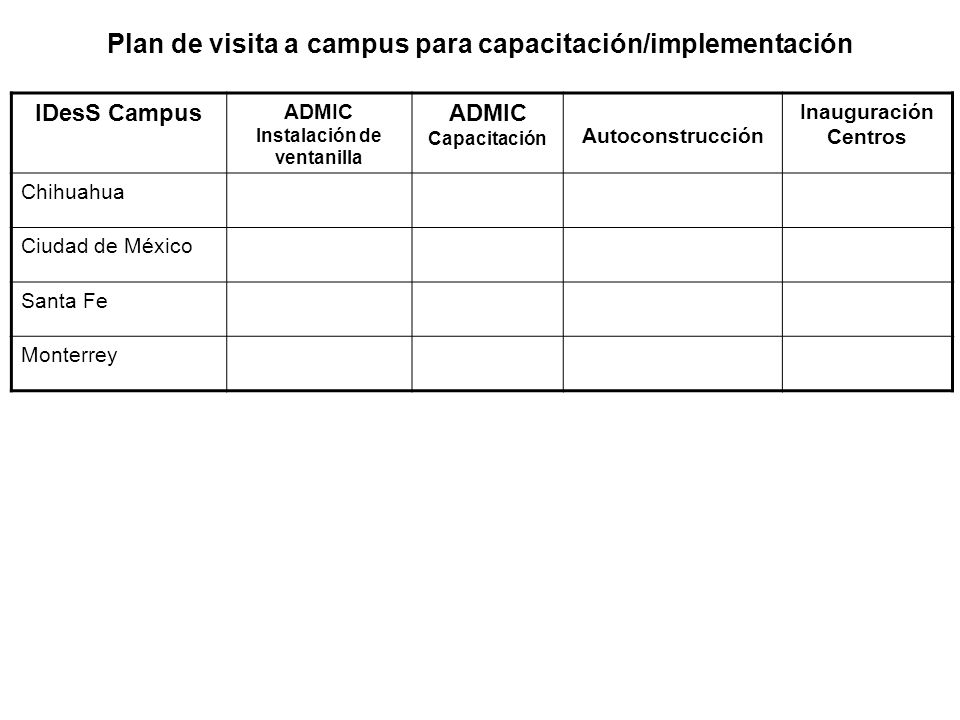 Plan de visita a campus para capacitación/implementación

| IDesS Campus | ADMIC Instalación de ventanilla | ADMIC Capacitación | Autoconstrucción | Inauguración Centros |
|---|---|---|---|---|
| Chihuahua | | | | |
| Ciudad de México | | | | |
| Santa Fe | | | | |
| Monterrey | | | | |